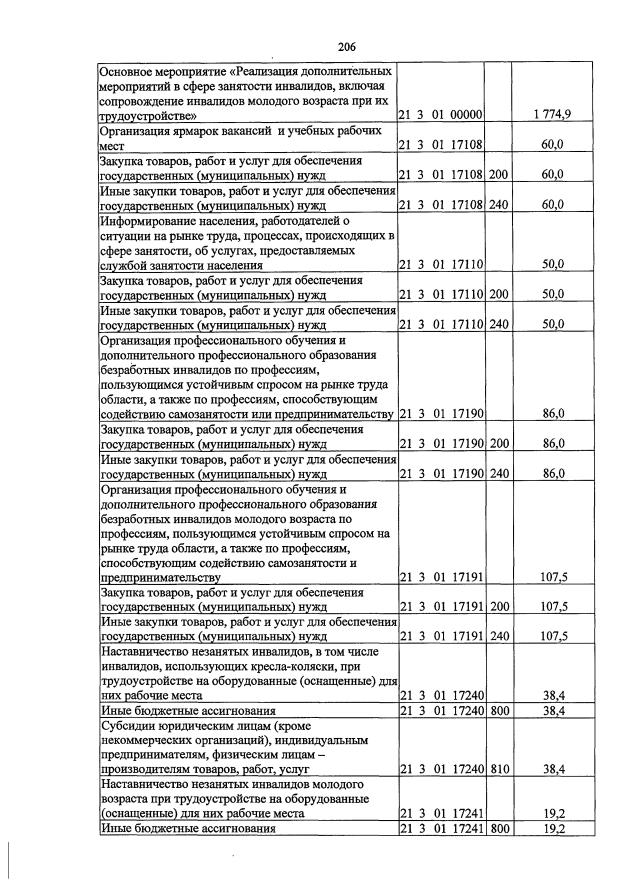 206

| Основное мероприятие «Реализация дополнительных мероприятий в сфере занятости инвалидов, включая сопровождение инвалидов молодого возраста при их трудоустройстве» | 21 3 01 00000 | | 1 774,9 |
|---|---|---|---|
| Организация ярмарок вакансий и учебных рабочих мест | 21 3 01 17108 | | 60,0 |
| Закупка товаров, работ и услуг для обеспечения государственных (муниципальных) нужд | 21 3 01 17108 | 200 | 60,0 |
| Иные закупки товаров, работ и услуг для обеспечения государственных (муниципальных) нужд | 21 3 01 17108 | 240 | 60,0 |
| Информирование населения, работодателей о ситуации на рынке труда, процессах, происходящих в сфере занятости, об услугах, предоставляемых службой занятости населения | 21 3 01 17110 | | 50,0 |
| Закупка товаров, работ и услуг для обеспечения государственных (муниципальных) нужд | 21 3 01 17110 | 200 | 50,0 |
| Иные закупки товаров, работ и услуг для обеспечения государственных (муниципальных) нужд | 21 3 01 17110 | 240 | 50,0 |
| Организация профессионального обучения и дополнительного профессионального образования безработных инвалидов по профессиям, пользующимся устойчивым спросом на рынке труда области, а также по профессиям, способствующим содействию самозанятости или предпринимательству | 21 3 01 17190 | | 86,0 |
| Закупка товаров, работ и услуг для обеспечения государственных (муниципальных) нужд | 21 3 01 17190 | 200 | 86,0 |
| Иные закупки товаров, работ и услуг для обеспечения государственных (муниципальных) нужд | 21 3 01 17190 | 240 | 86,0 |
| Организация профессионального обучения и дополнительного профессионального образования безработных инвалидов молодого возраста по профессиям, пользующимся устойчивым спросом на рынке труда области, а также по профессиям, способствующим содействию самозанятости и предпринимательству | 21 3 01 17191 | | 107,5 |
| Закупка товаров, работ и услуг для обеспечения государственных (муниципальных) нужд | 21 3 01 17191 | 200 | 107,5 |
| Иные закупки товаров, работ и услуг для обеспечения государственных (муниципальных) нужд | 21 3 01 17191 | 240 | 107,5 |
| Наставничество незанятых инвалидов, в том числе инвалидов, использующих кресла-коляски, при трудоустройстве на оборудованные (оснащенные) для них рабочие места | 21 3 01 17240 | | 38,4 |
| Иные бюджетные ассигнования | 21 3 01 17240 | 800 | 38,4 |
| Субсидии юридическим лицам (кроме некоммерческих организаций), индивидуальным предпринимателям, физическим лицам – производителям товаров, работ, услуг | 21 3 01 17240 | 810 | 38,4 |
| Наставничество незанятых инвалидов молодого возраста при трудоустройстве на оборудованные (оснащенные) для них рабочие места | 21 3 01 17241 | | 19,2 |
| Иные бюджетные ассигнования | 21 3 01 17241 | 800 | 19,2 |